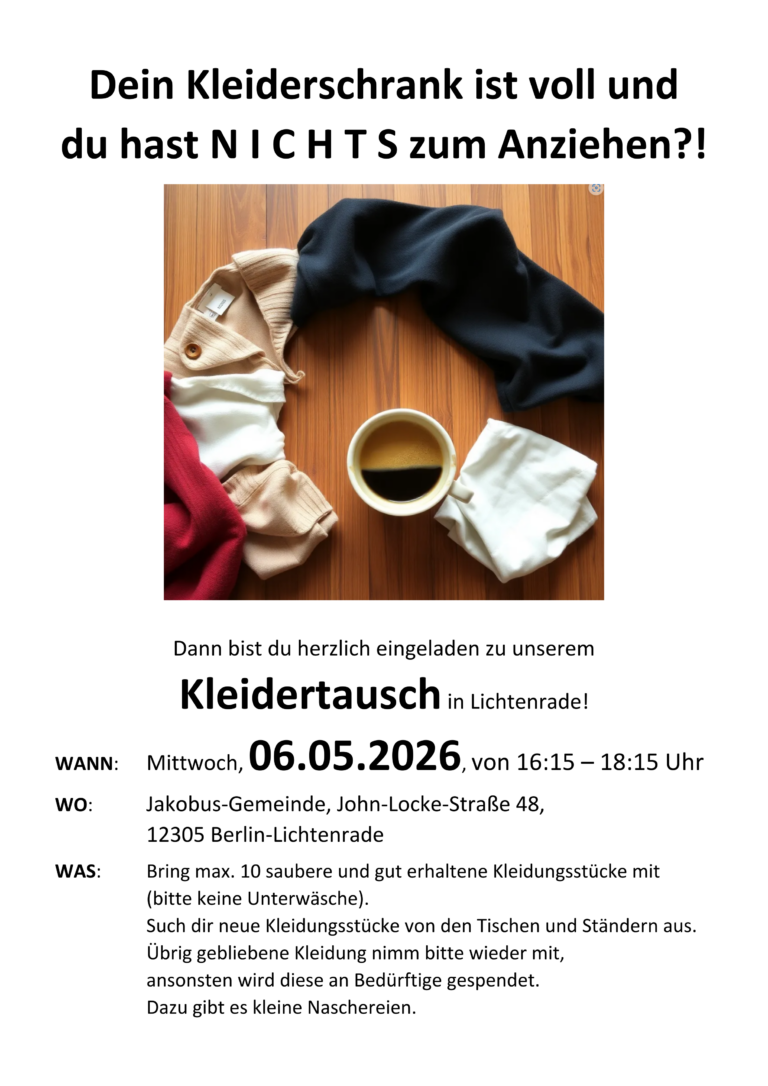 Dein Kleiderschrank ist voll und du hast N I C H T S zum Anziehen?!

Dann bist du herzlich eingeladen zu unserem

Kleidertausch in Lichtenrade!

WANN: Mittwoch, 06.05.2026, von 16:15 – 18:15 Uhr

WO: Jakobus-Gemeinde, John-Locke-Straße 48,
12305 Berlin-Lichtenrade

WAS: Bring max. 10 saubere und gut erhaltene Kleidungsstücke mit (bitte keine Unterwäsche).
Such dir neue Kleidungsstücke von den Tischen und Ständern aus.
Übrig gebliebene Kleidung nimm bitte wieder mit,
ansonsten wird diese an Bedürftige gespendet.
Dazu gibt es kleine Naschereien.